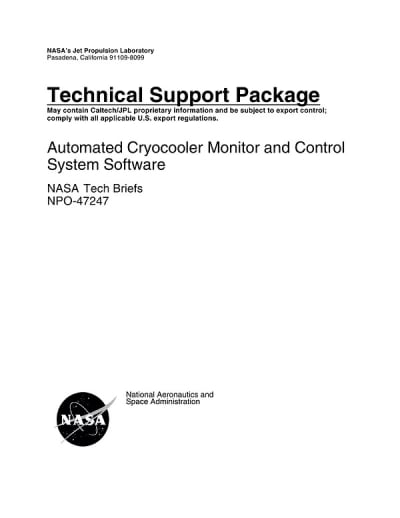 NASA's Jet Propulsion Laboratory
Pasadena, California 91109-8099

Technical Support Package
May contain Caltech/JPL proprietary information and be subject to export control; comply with all applicable U.S. export regulations.

Automated Cryocooler Monitor and Control System Software

NASA Tech Briefs
NPO-47247

NASA

National Aeronautics and Space Administration